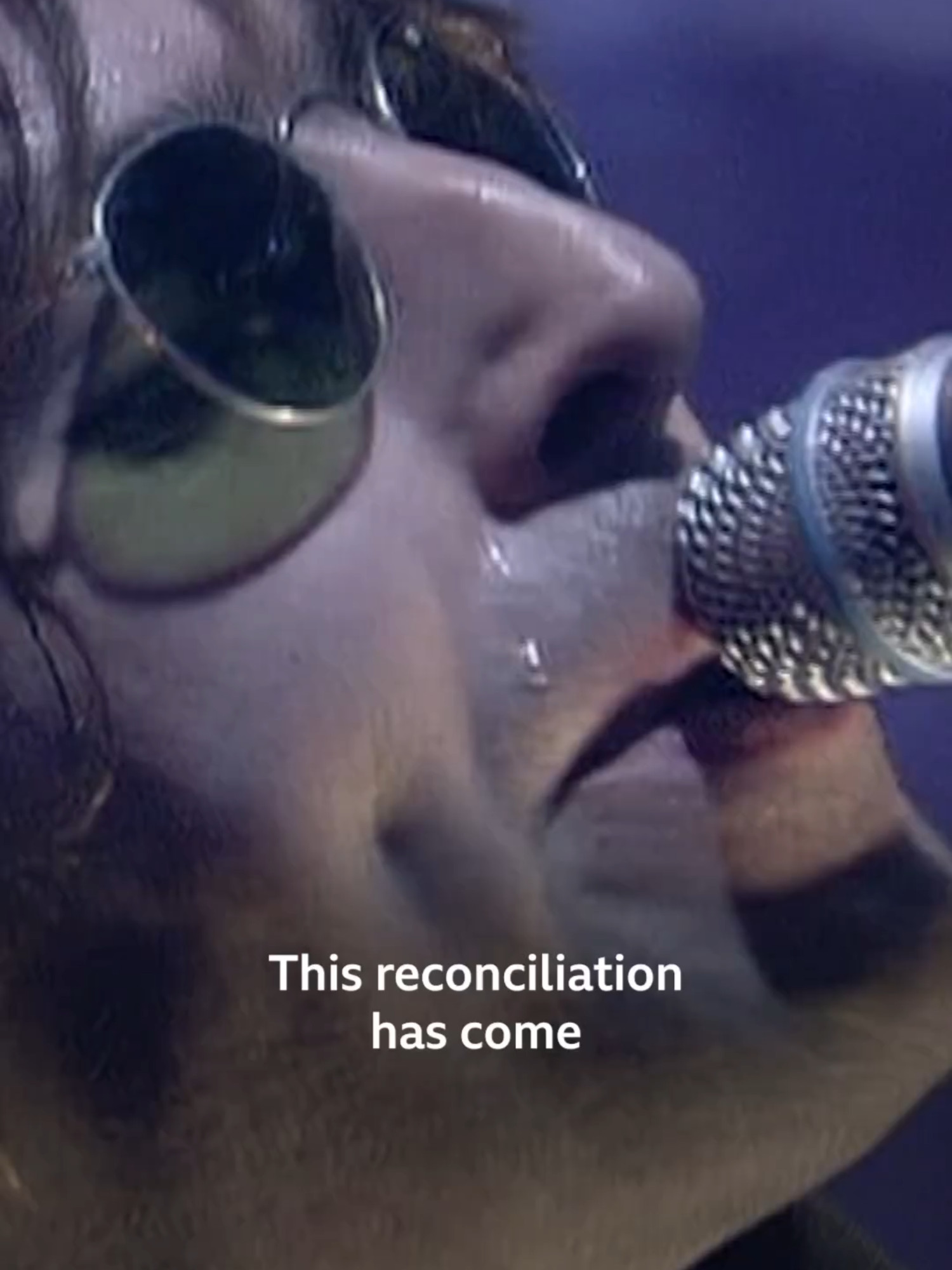 This reconciliation has come